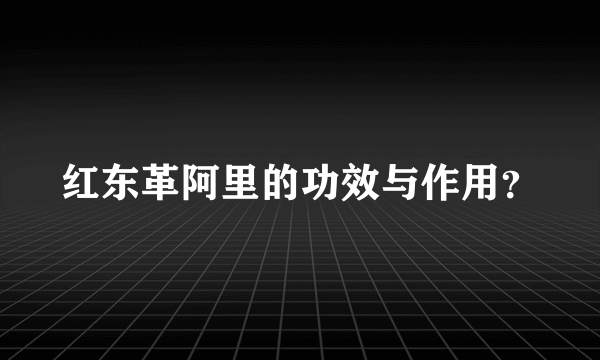 红东革阿里的功效与作用？